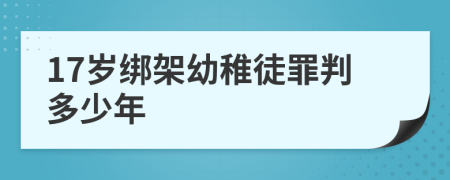 17岁绑架幼稚徒罪判多少年